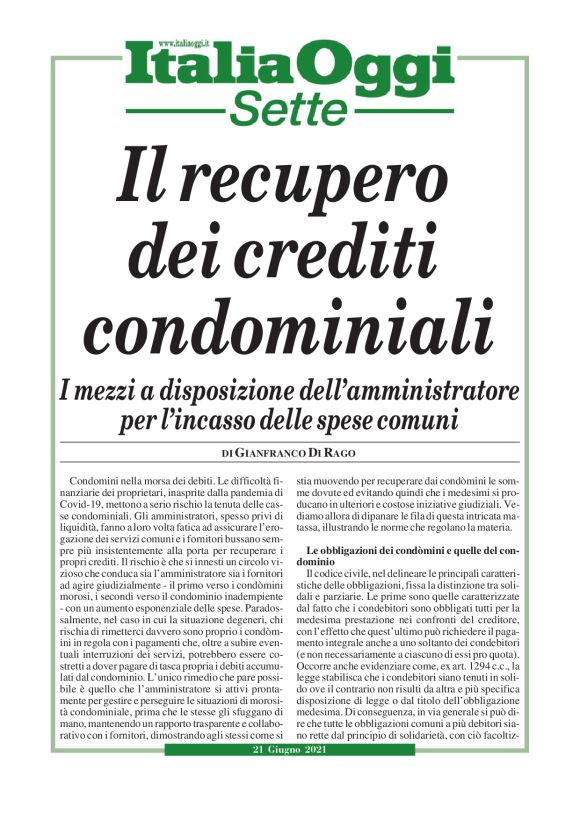 www.italiaoggi.it

ItaliaOggi
Sette

Il recupero dei crediti condominiali

I mezzi a disposizione dell'amministratore per l'incasso delle spese comuni

DI GIANFRANCO DI RAGO

Condomini nella morsa dei debiti. Le difficoltà finanziarie dei proprietari, inasprite dalla pandemia di Covid-19, mettono a serio rischio la tenuta delle casse condominiali. Gli amministratori, spesso privi di liquidità, fanno a loro volta fatica ad assicurare l'erogazione dei servizi comuni e i fornitori bussano sempre più insistentemente alla porta per recuperare i propri crediti. Il rischio è che si innesti un circolo vizioso che conduca sia l'amministratore sia i fornitori ad agire giudizialmente - il primo verso i condòmini morosi, i secondi verso il condominio inadempiente - con un aumento esponenziale delle spese. Paradossalmente, nel caso in cui la situazione degeneri, chi rischia di rimetterci davvero sono proprio i condòmini in regola con i pagamenti che, oltre a subire eventuali interruzioni dei servizi, potrebbero essere costretti a dover pagare di tasca propria i debiti accumulati dal condominio. L'unico rimedio che pare possibile è quello che l'amministratore si attivi prontamente per gestire e perseguire le situazioni di morosità condominiale, prima che le stesse gli sfuggano di mano, mantenendo un rapporto trasparente e collaborativo con i fornitori, dimostrando agli stessi come si stia muovendo per recuperare dai condòmini le somme dovute ed evitando quindi che i medesimi si producano in ulteriori e costose iniziative giudiziali. Vediamo allora di dipanare le fila di questa intricata matassa, illustrando le norme che regolano la materia.

Le obbligazioni dei condòmini e quelle del condominio
Il codice civile, nel delineare le principali caratteristiche delle obbligazioni, fissa la distinzione tra solidali e parziarie. Le prime sono quelle caratterizzate dal fatto che i condebitori sono obbligati tutti per la medesima prestazione nei confronti del creditore, con l'effetto che quest'ultimo può richiedere il pagamento integrale anche a uno soltanto dei condebitori (e non necessariamente a ciascuno di essi pro quota). Occorre anche evidenziare come, ex art. 1294 c.c., la legge stabilisca che i condebitori siano tenuti in solido ove il contrario non risulti da altra e più specifica disposizione di legge o dal titolo dell'obbligazione medesima. Di conseguenza, in via generale si può dire che tutte le obbligazioni comuni a più debitori siano rette dal principio di solidarietà, con ciò facoltiz-

21 Giugno 2021